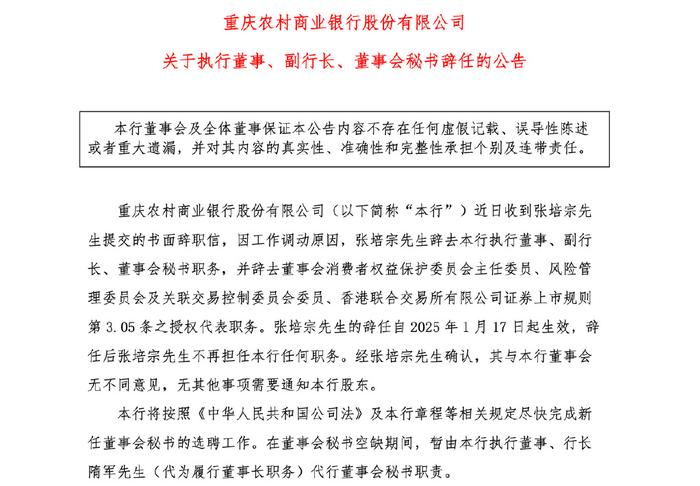 重庆农村商业银行股份有限公司

关于执行董事、副行长、董事会秘书辞任的公告

本行董事会及全体董事保证本公告内容不存在任何虚假记载、误导性陈述或者重大遗漏，并对其内容的真实性、准确性和完整性承担个别及连带责任。

重庆农村商业银行股份有限公司（以下简称“本行”）近日收到张培宗先生提交的书面辞职信，因工作调动原因，张培宗先生辞去本行执行董事、副行长、董事会秘书职务，并辞去董事会消费者权益保护委员会主任委员、风险管理委员会及关联交易控制委员会委员、香港联合交易所有限公司证券上市规则第 3.05 条之授权代表职务。张培宗先生的辞任自 2025 年 1 月 17 日起生效，辞任后张培宗先生不再担任本行任何职务。经张培宗先生确认，其与本行董事会无不同意见，无其他事项需要通知本行股东。

本行将按照《中华人民共和国公司法》及本行章程等相关规定尽快完成新任董事会秘书的选聘工作。在董事会秘书空缺期间，暂由本行执行董事、行长隋军先生（代为履行董事长职务）代行董事会秘书职责。